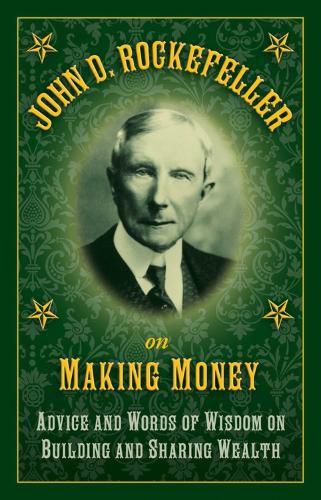 JOHN D. ROCKEFELLER

on

MAKING MONEY

ADVICE AND WORDS OF WISDOM ON BUILDING AND SHARING WEALTH